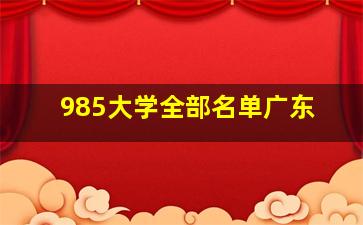 985大学全部名单广东